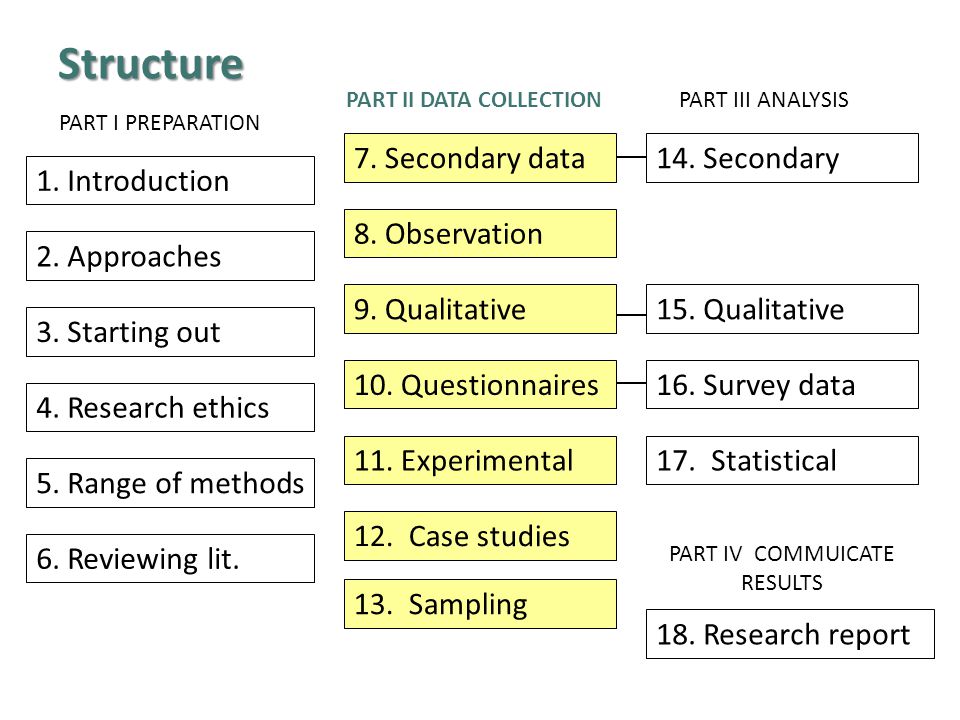 Structure

PART I PREPARATION

1. Introduction

2. Approaches

3. Starting out

4. Research ethics

5. Range of methods

6. Reviewing lit.

PART II DATA COLLECTION

7. Secondary data

8. Observation

9. Qualitative

10. Questionnaires

11. Experimental

12. Case studies

13. Sampling

PART III ANALYSIS

14. Secondary

15. Qualitative

16. Survey data

17. Statistical

PART IV COMMUICATE RESULTS

18. Research report